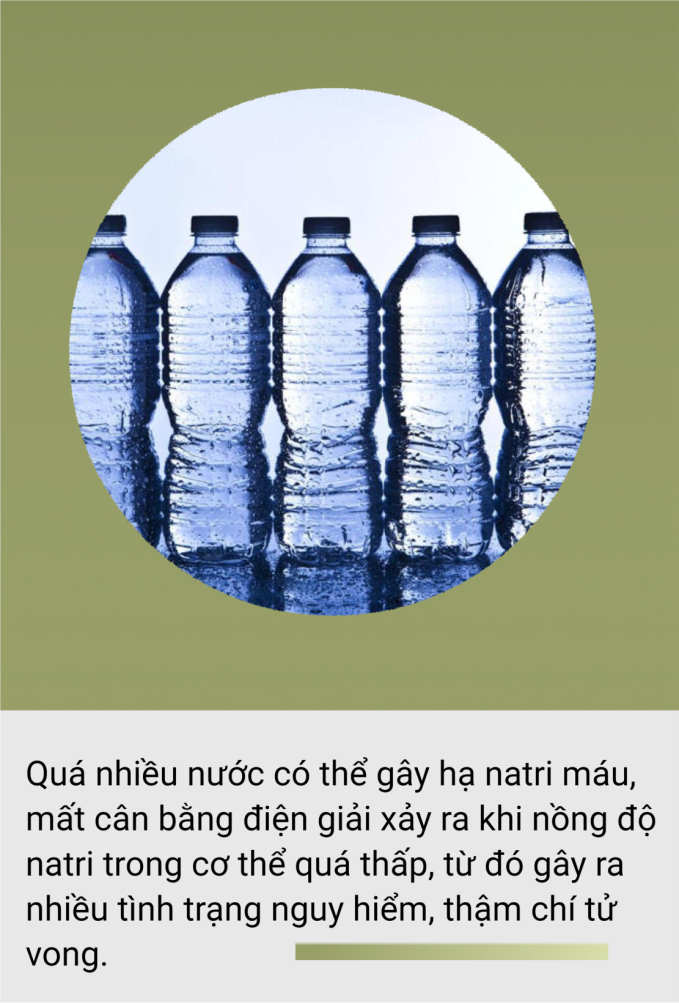 Quá nhiều nước có thể gây hạ natri máu, mất cân bằng điện giải xảy ra khi nồng độ natri trong cơ thể quá thấp, từ đó gây ra nhiều tình trạng nguy hiểm, thậm chí tử vong.